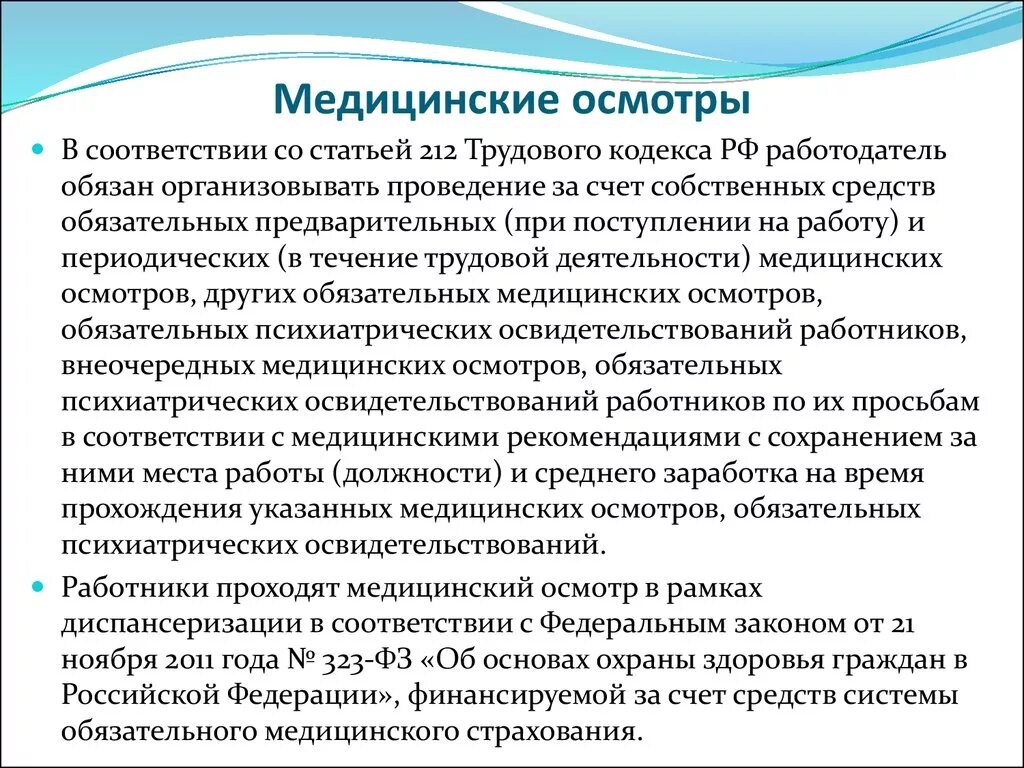 Медицинские осмотры

В соответствии со статьей 212 Трудового кодекса РФ работодатель обязан организовывать проведение за счет собственных средств обязательных предварительных (при поступлении на работу) и периодических (в течение трудовой деятельности) медицинских осмотров, других обязательных медицинских осмотров, обязательных психиатрических освидетельствований работников, внеочередных медицинских осмотров, обязательных психиатрических освидетельствований работников по их просьбам в соответствии с медицинскими рекомендациями с сохранением за ними места работы (должности) и среднего заработка на время прохождения указанных медицинских осмотров, обязательных психиатрических освидетельствований.

Работники проходят медицинский осмотр в рамках диспансеризации в соответствии с Федеральным законом от 21 ноября 2011 года № 323-ФЗ «Об основах охраны здоровья граждан в Российской Федерации», финансируемой за счет средств системы обязательного медицинского страхования.